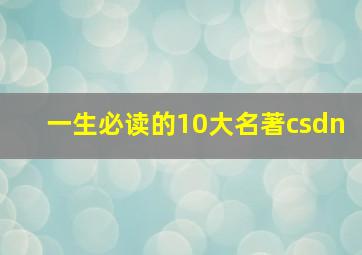 一生必读的10大名著csdn